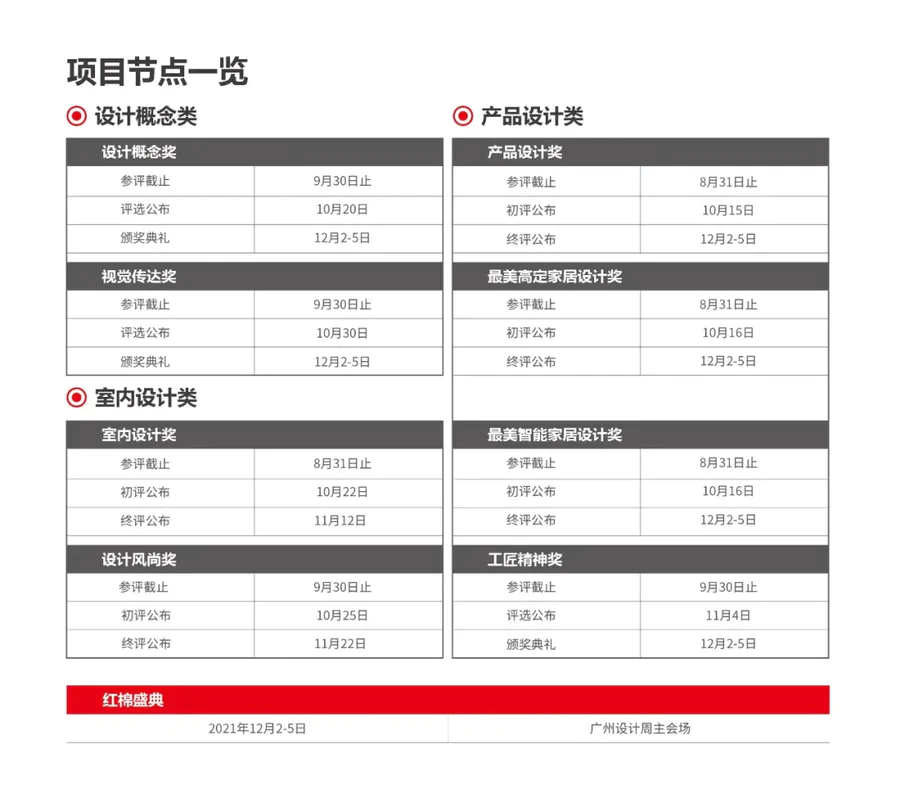 项目节点一览

设计概念类

| 设计概念奖 | |
|---|---|
| 参评截止 | 9月30日止 |
| 评选公布 | 10月20日 |
| 颁奖典礼 | 12月2-5日 |

| 视觉传达奖 | |
|---|---|
| 参评截止 | 9月30日止 |
| 评选公布 | 10月30日 |
| 颁奖典礼 | 12月2-5日 |

室内设计类

| 室内设计奖 | |
|---|---|
| 参评截止 | 8月31日止 |
| 初评公布 | 10月22日 |
| 终评公布 | 11月12日 |

| 设计风尚奖 | |
|---|---|
| 参评截止 | 9月30日止 |
| 初评公布 | 10月25日 |
| 终评公布 | 11月22日 |

产品设计类

| 产品设计奖 | |
|---|---|
| 参评截止 | 8月31日止 |
| 初评公布 | 10月15日 |
| 终评公布 | 12月2-5日 |

| 最美高定家居设计奖 | |
|---|---|
| 参评截止 | 8月31日止 |
| 初评公布 | 10月16日 |
| 终评公布 | 12月2-5日 |

| 最美智能家居设计奖 | |
|---|---|
| 参评截止 | 8月31日止 |
| 初评公布 | 10月16日 |
| 终评公布 | 12月2-5日 |

| 工匠精神奖 | |
|---|---|
| 参评截止 | 9月30日止 |
| 评选公布 | 11月4日 |
| 颁奖典礼 | 12月2-5日 |

| 红棉盛典 | |
|---|---|
| 2021年12月2-5日 | 广州设计周主会场 |